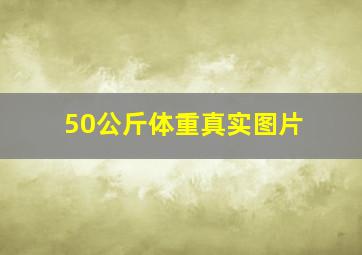 50公斤体重真实图片